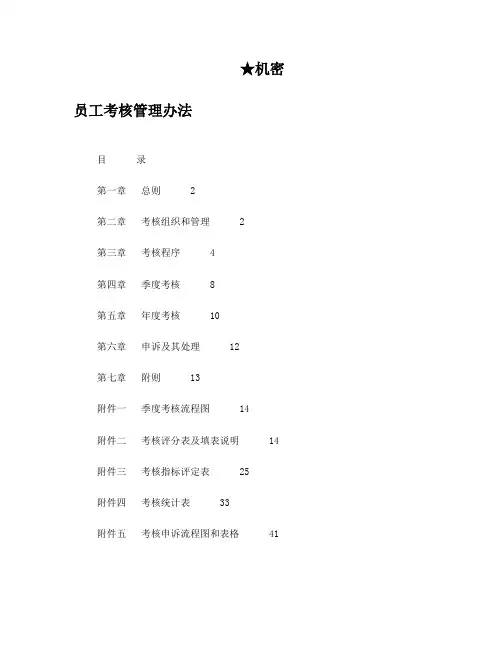 ★机密

员工考核管理办法

目　录

第一章　总则　2

第二章　考核组织和管理　2

第三章　考核程序　4

第四章　季度考核　8

第五章　年度考核　10

第六章　申诉及其处理　12

第七章　附则　13

附件一　季度考核流程图　14

附件二　考核评分表及填表说明　14

附件三　考核指标评定表　25

附件四　考核统计表　33

附件五　考核申诉流程图和表格　41